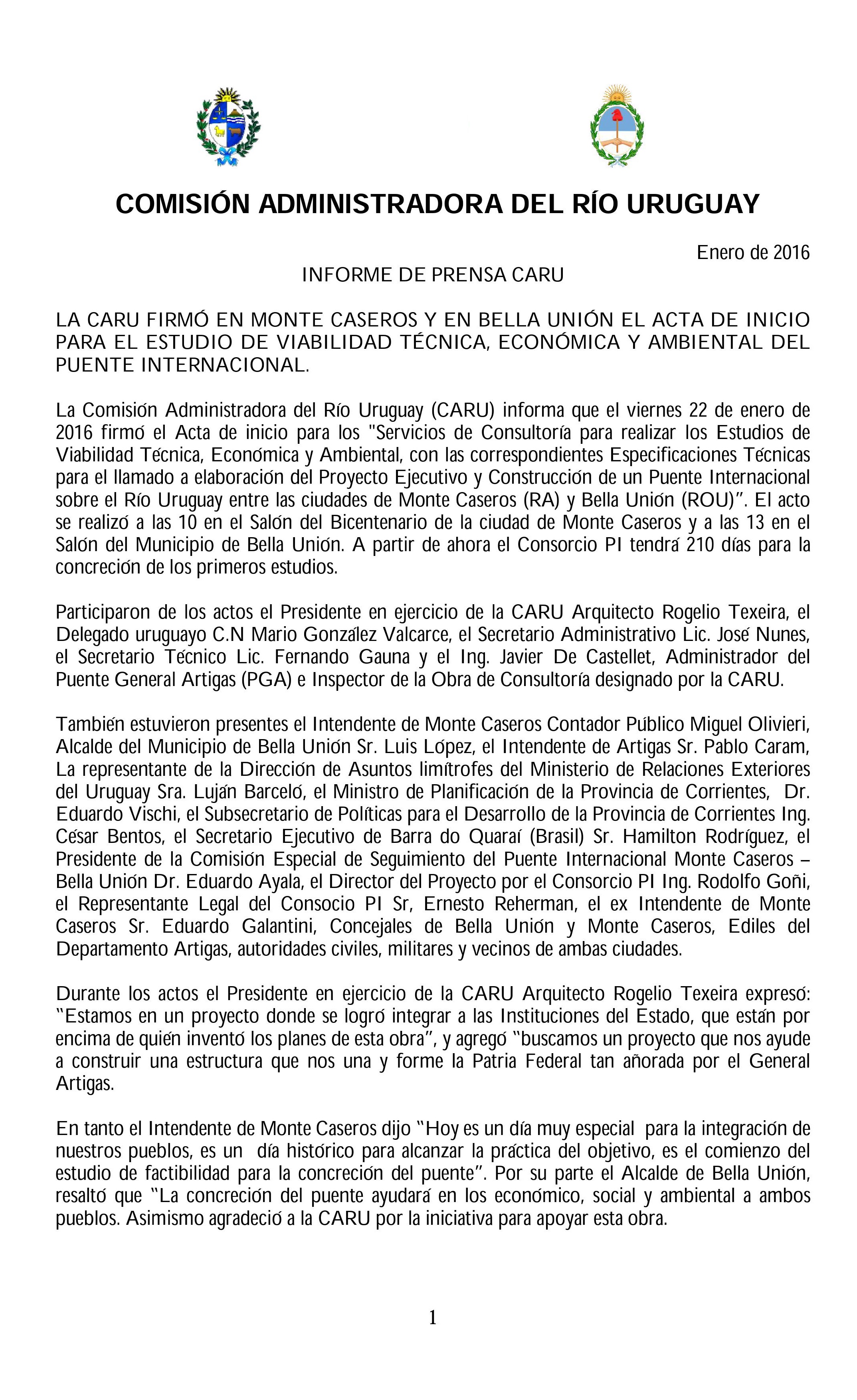 COMISIÓN ADMINISTRADORA DEL RÍO URUGUAY

Enero de 2016

INFORME DE PRENSA CARU

LA CARU FIRMÓ EN MONTE CASEROS Y EN BELLA UNIÓN EL ACTA DE INICIO PARA EL ESTUDIO DE VIABILIDAD TÉCNICA, ECONÓMICA Y AMBIENTAL DEL PUENTE INTERNACIONAL.

La Comisión Administradora del Río Uruguay (CARU) informa que el viernes 22 de enero de 2016 firmó el Acta de inicio para los "Servicios de Consultoría para realizar los Estudios de Viabilidad Técnica, Económica y Ambiental, con las correspondientes Especificaciones Técnicas para el llamado a elaboración del Proyecto Ejecutivo y Construcción de un Puente Internacional sobre el Río Uruguay entre las ciudades de Monte Caseros (RA) y Bella Unión (ROU)". El acto se realizó a las 10 en el Salón del Bicentenario de la ciudad de Monte Caseros y a las 13 en el Salón del Municipio de Bella Unión. A partir de ahora el Consorcio PI tendrá 210 días para la concreción de los primeros estudios.

Participaron de los actos el Presidente en ejercicio de la CARU Arquitecto Rogelio Texeira, el Delegado uruguayo C.N Mario González Valcarce, el Secretario Administrativo Lic. José Nunes, el Secretario Técnico Lic. Fernando Gauna y el Ing. Javier De Castellet, Administrador del Puente General Artigas (PGA) e Inspector de la Obra de Consultoría designado por la CARU.

También estuvieron presentes el Intendente de Monte Caseros Contador Público Miguel Olivieri, Alcalde del Municipio de Bella Unión Sr. Luis López, el Intendente de Artigas Sr. Pablo Caram, La representante de la Dirección de Asuntos limítrofes del Ministerio de Relaciones Exteriores del Uruguay Sra. Luján Barceló, el Ministro de Planificación de la Provincia de Corrientes, Dr. Eduardo Vischi, el Subsecretario de Políticas para el Desarrollo de la Provincia de Corrientes Ing. César Bentos, el Secretario Ejecutivo de Barra do Quaraí (Brasil) Sr. Hamilton Rodríguez, el Presidente de la Comisión Especial de Seguimiento del Puente Internacional Monte Caseros – Bella Unión Dr. Eduardo Ayala, el Director del Proyecto por el Consorcio PI Ing. Rodolfo Goñi, el Representante Legal del Consocio PI Sr, Ernesto Reherman, el ex Intendente de Monte Caseros Sr. Eduardo Galantini, Concejales de Bella Unión y Monte Caseros, Ediles del Departamento Artigas, autoridades civiles, militares y vecinos de ambas ciudades.

Durante los actos el Presidente en ejercicio de la CARU Arquitecto Rogelio Texeira expresó: "Estamos en un proyecto donde se logró integrar a las Instituciones del Estado, que están por encima de quién inventó los planes de esta obra", y agregó "buscamos un proyecto que nos ayude a construir una estructura que nos una y forme la Patria Federal tan añorada por el General Artigas.

En tanto el Intendente de Monte Caseros dijo "Hoy es un día muy especial para la integración de nuestros pueblos, es un día histórico para alcanzar la práctica del objetivo, es el comienzo del estudio de factibilidad para la concreción del puente". Por su parte el Alcalde de Bella Unión, resaltó que "La concreción del puente ayudará en los económico, social y ambiental a ambos pueblos. Asimismo agradeció a la CARU por la iniciativa para apoyar esta obra.

1